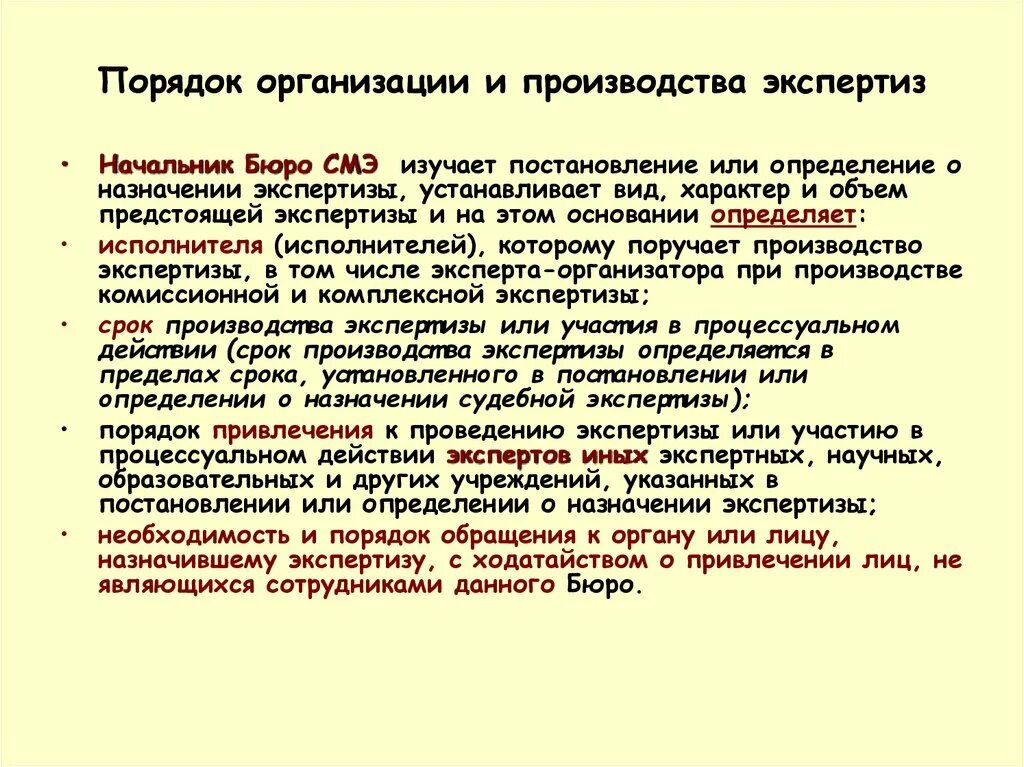 Порядок организации и производства экспертиз

• Начальник Бюро СМЭ изучает постановление или определение о назначении экспертизы, устанавливает вид, характер и объем предстоящей экспертизы и на этом основании определяет:

• исполнителя (исполнителей), которому поручает производство экспертизы, в том числе эксперта-организатора при производстве комиссионной и комплексной экспертизы;

• срок производства экспертизы или участия в процессуальном действии (срок производства экспертизы определяется в пределах срока, установленного в постановлении или определении о назначении судебной экспертизы);

• порядок привлечения к проведению экспертизы или участию в процессуальном действии экспертов иных экспертных, научных, образовательных и других учреждений, указанных в постановлении или определении о назначении экспертизы;

• необходимость и порядок обращения к органу или лицу, назначившему экспертизу, с ходатайством о привлечении лиц, не являющихся сотрудниками данного Бюро.